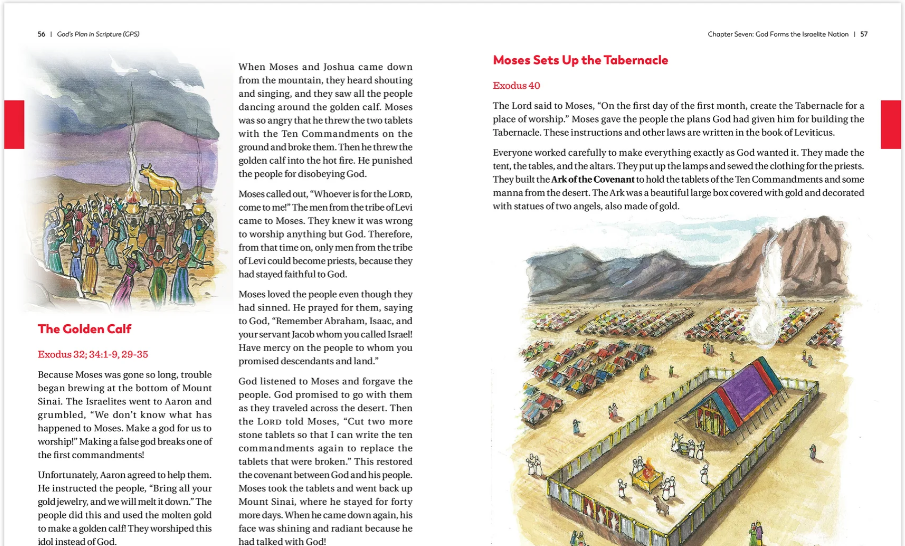 56 | God's Plan in Scripture (GPS)

The Golden Calf

Exodus 32; 34:1-9, 29-35

Because Moses was gone so long, trouble began brewing at the bottom of Mount Sinai. The Israelites went to Aaron and grumbled, "We don't know what has happened to Moses. Make a god for us to worship!" Making a false god breaks one of the first commandments!

Unfortunately, Aaron agreed to help them. He instructed the people, "Bring all your gold jewelry, and we will melt it down." The people did this and used the molten gold to make a golden calf! They worshiped this idol instead of God.

When Moses and Joshua came down from the mountain, they heard shouting and singing, and they saw all the people dancing around the golden calf. Moses was so angry that he threw the two tablets with the Ten Commandments on the ground and broke them. Then he threw the golden calf into the hot fire. He punished the people for disobeying God.

Moses called out, "Whoever is for the LORD, come to me!" The men from the tribe of Levi came to Moses. They knew it was wrong to worship anything but God. Therefore, from that time on, only men from the tribe of Levi could become priests, because they had stayed faithful to God.

Moses loved the people even though they had sinned. He prayed for them, saying to God, "Remember Abraham, Isaac, and your servant Jacob whom you called Israel! Have mercy on the people to whom you promised descendants and land."

God listened to Moses and forgave the people. God promised to go with them as they traveled across the desert. Then the LORD told Moses, "Cut two more stone tablets so that I can write the ten commandments again to replace the tablets that were broken." This restored the covenant between God and his people. Moses took the tablets and went back up Mount Sinai, where he stayed for forty more days. When he came down again, his face was shining and radiant because he had talked with God!

Chapter Seven: God Forms the Israelite Nation | 57

Moses Sets Up the Tabernacle

Exodus 40

The Lord said to Moses, "On the first day of the first month, create the Tabernacle for a place of worship." Moses gave the people the plans God had given him for building the Tabernacle. These instructions and other laws are written in the book of Leviticus.

Everyone worked carefully to make everything exactly as God wanted it. They made the tent, the tables, and the altars. They put up the lamps and sewed the clothing for the priests. They built the Ark of the Covenant to hold the tablets of the Ten Commandments and some manna from the desert. The Ark was a beautiful large box covered with gold and decorated with statues of two angels, also made of gold.